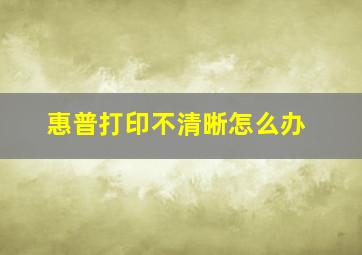 惠普打印不清晰怎么办